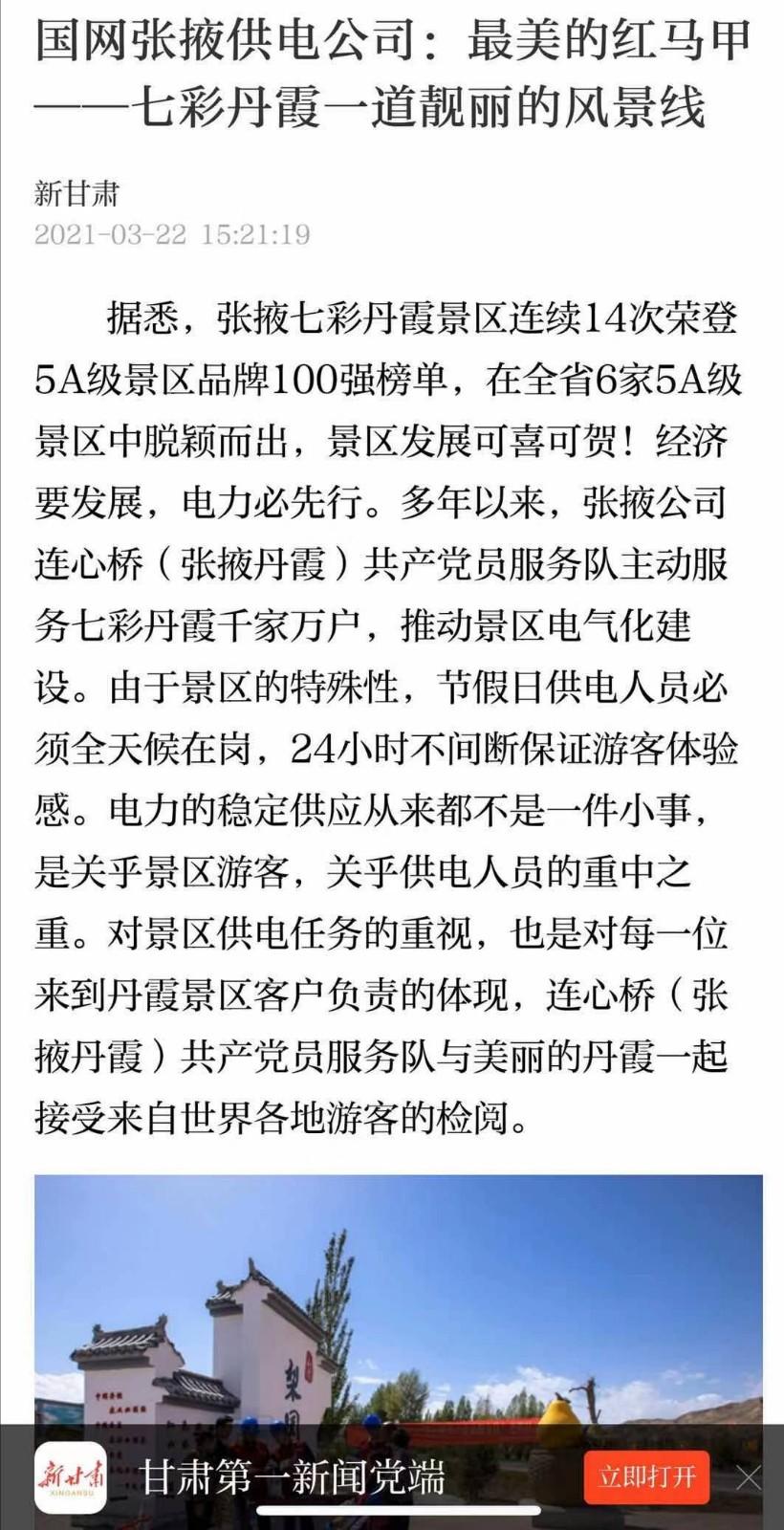 国网张掖供电公司：最美的红马甲——七彩丹霞一道靓丽的风景线

新甘肃
2021-03-22 15:21:19

据悉，张掖七彩丹霞景区连续14次荣登5A级景区品牌100强榜单，在全省6家5A级景区中脱颖而出，景区发展可喜可贺！经济要发展，电力必先行。多年以来，张掖公司连心桥（张掖丹霞）共产党员服务队主动服务七彩丹霞千家万户，推动景区电气化建设。由于景区的特殊性，节假日供电人员必须全天候在岗，24小时不间断保证游客体验感。电力的稳定供应从来都不是一件小事，是关乎景区游客，关乎供电人员的重中之重。对景区供电任务的重视，也是对每一位来到丹霞景区客户负责的体现，连心桥（张掖丹霞）共产党员服务队与美丽的丹霞一起接受来自世界各地游客的检阅。

梨园

新甘肃
XINGANSU
甘肃第一新闻党端
立即打开